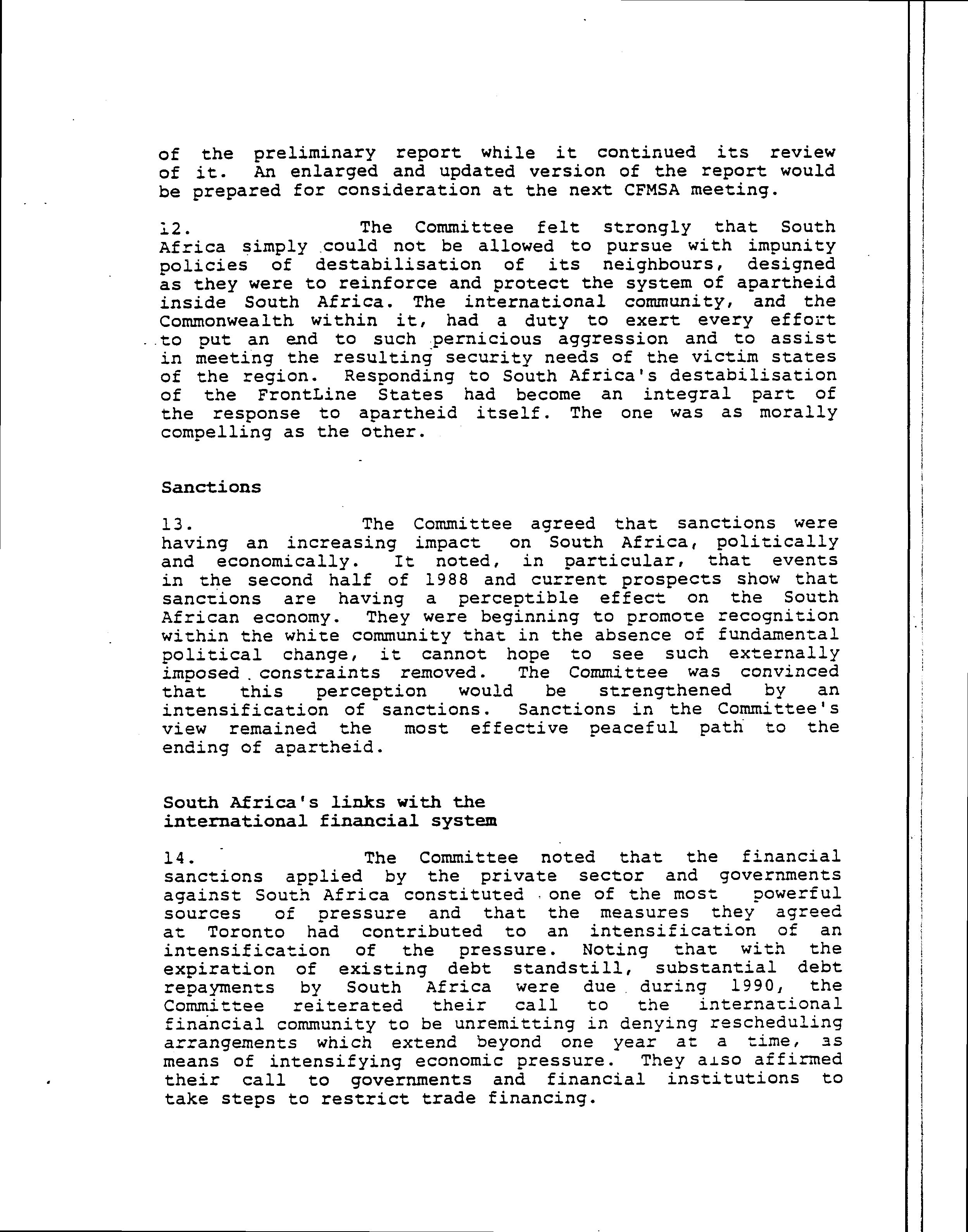 of the preliminary report while it continued its review of it. An enlarged and updated version of the report would be prepared for consideration at the next CFMSA meeting.

12. The Committee felt strongly that South Africa simply could not be allowed to pursue with impunity policies of destabilisation of its neighbours, designed as they were to reinforce and protect the system of apartheid inside South Africa. The international community, and the Commonwealth within it, had a duty to exert every effort to put an end to such pernicious aggression and to assist in meeting the resulting security needs of the victim states of the region. Responding to South Africa's destabilisation of the FrontLine States had become an integral part of the response to apartheid itself. The one was as morally compelling as the other.

Sanctions

13. The Committee agreed that sanctions were having an increasing impact on South Africa, politically and economically. It noted, in particular, that events in the second half of 1988 and current prospects show that sanctions are having a perceptible effect on the South African economy. They were beginning to promote recognition within the white community that in the absence of fundamental political change, it cannot hope to see such externally imposed constraints removed. The Committee was convinced that this perception would be strengthened by an intensification of sanctions. Sanctions in the Committee's view remained the most effective peaceful path to the ending of apartheid.

South Africa's links with the international financial system

14. The Committee noted that the financial sanctions applied by the private sector and governments against South Africa constituted one of the most powerful sources of pressure and that the measures they agreed at Toronto had contributed to an intensification of an intensification of the pressure. Noting that with the expiration of existing debt standstill, substantial debt repayments by South Africa were due during 1990, the Committee reiterated their call to the international financial community to be unremitting in denying rescheduling arrangements which extend beyond one year at a time, as means of intensifying economic pressure. They also affirmed their call to governments and financial institutions to take steps to restrict trade financing.